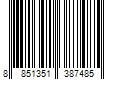 8 851351 387485